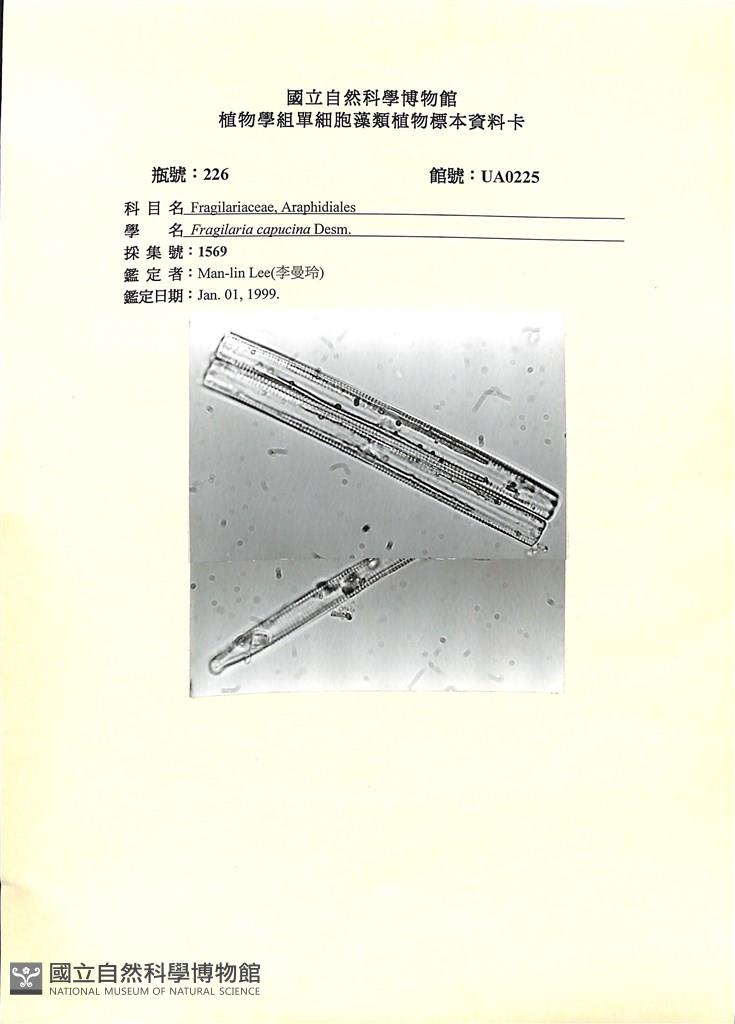 國立自然科學博物館
植物學組單細胞藻類植物標本資料卡

瓶號：226 館號：UA0225

科 目 名 Fragilariaceae, Araphidiales
學 名 Fragilaria capucina Desm.
採 集 號：1569
鑑 定 者：Man-lin Lee(李曼玲)
鑑定日期：Jan. 01, 1999.

國立自然科學博物館
NATIONAL MUSEUM OF NATURAL SCIENCE